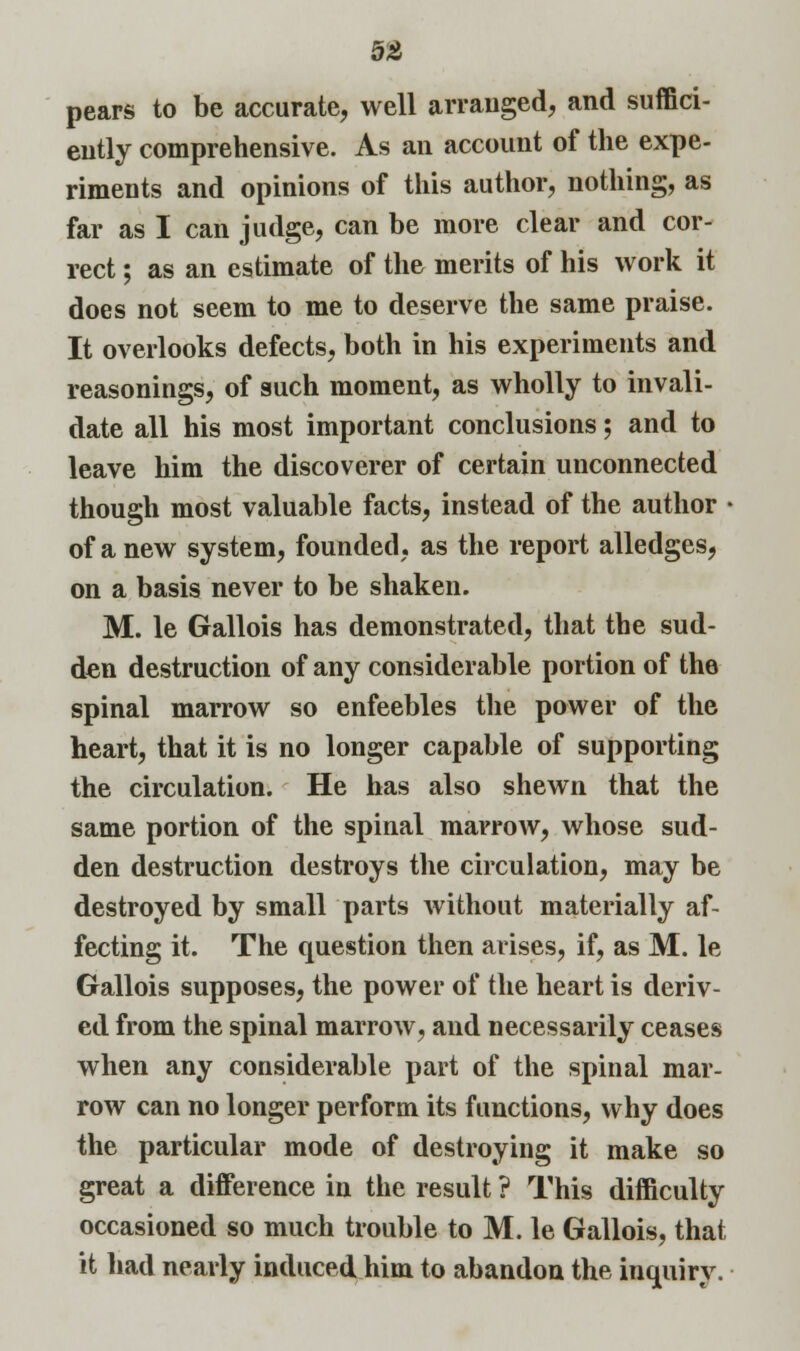 52

pears to be accurate, well arranged, and sufficiently comprehensive. As an account of the experiments and opinions of this author, nothing, as far as I can judge, can be more clear and correct; as an estimate of the merits of his work it does not seem to me to deserve the same praise. It overlooks defects, both in his experiments and reasonings, of such moment, as wholly to invalidate all his most important conclusions; and to leave him the discoverer of certain unconnected though most valuable facts, instead of the author of a new system, founded, as the report alledges, on a basis never to be shaken.

M. le Gallois has demonstrated, that the sudden destruction of any considerable portion of the spinal marrow so enfeebles the power of the heart, that it is no longer capable of supporting the circulation. He has also shewn that the same portion of the spinal marrow, whose sudden destruction destroys the circulation, may be destroyed by small parts without materially affecting it. The question then arises, if, as M. le Gallois supposes, the power of the heart is derived from the spinal marrow, and necessarily ceases when any considerable part of the spinal marrow can no longer perform its functions, why does the particular mode of destroying it make so great a difference in the result? This difficulty occasioned so much trouble to M. le Gallois, that it had nearly induced him to abandon the inquiry.